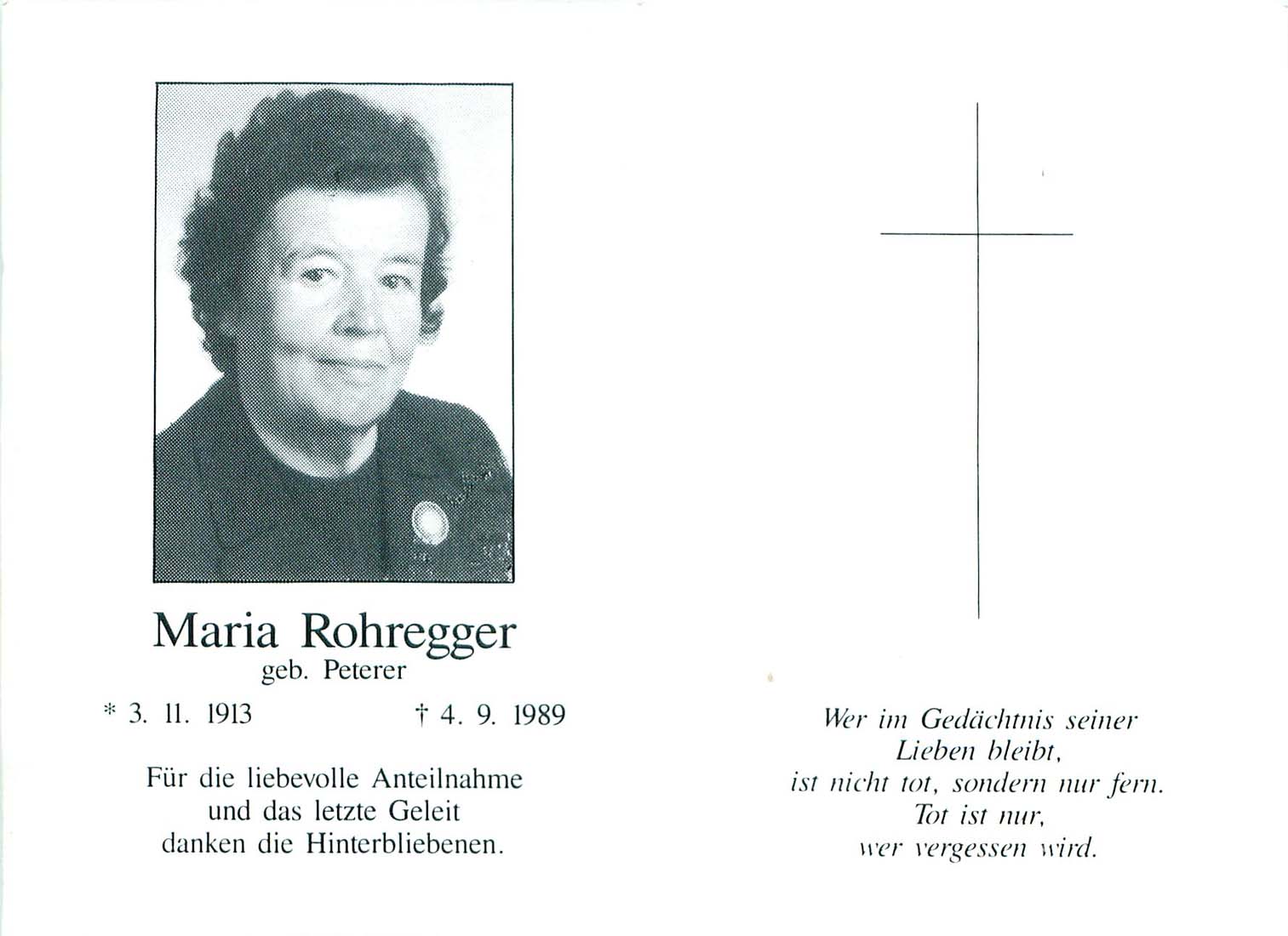 Maria Rohregger
geb. Peterer

* 3. 11. 1913 † 4. 9. 1989

Für die liebevolle Anteilnahme
und das letzte Geleit
danken die Hinterbliebenen.

Wer im Gedächtnis seiner
Lieben bleibt,
ist nicht tot, sondern nur fern.
Tot ist nur,
wer vergessen wird.